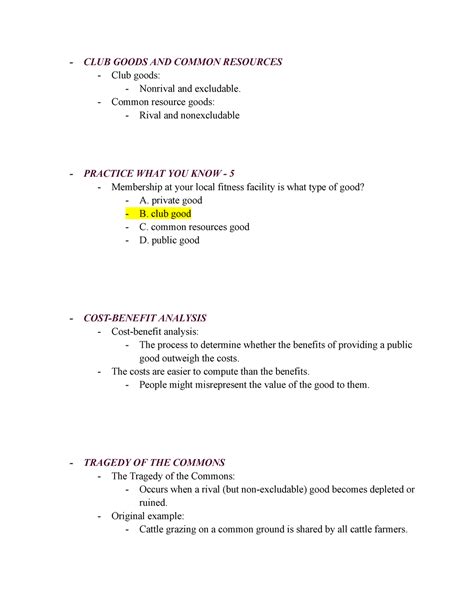 - CLUB GOODS AND COMMON RESOURCES
- Club goods:
- Nonrival and excludable.
- Common resource goods:
- Rival and nonexcludable

- PRACTICE WHAT YOU KNOW - 5
- Membership at your local fitness facility is what type of good?
- A. private good
- B. club good
- C. common resources good
- D. public good

- COST-BENEFIT ANALYSIS
- Cost-benefit analysis:
- The process to determine whether the benefits of providing a public good outweigh the costs.
- The costs are easier to compute than the benefits.
- People might misrepresent the value of the good to them.

- TRAGEDY OF THE COMMONS
- The Tragedy of the Commons:
- Occurs when a rival (but non-excludable) good becomes depleted or ruined.
- Original example:
- Cattle grazing on a common ground is shared by all cattle farmers.